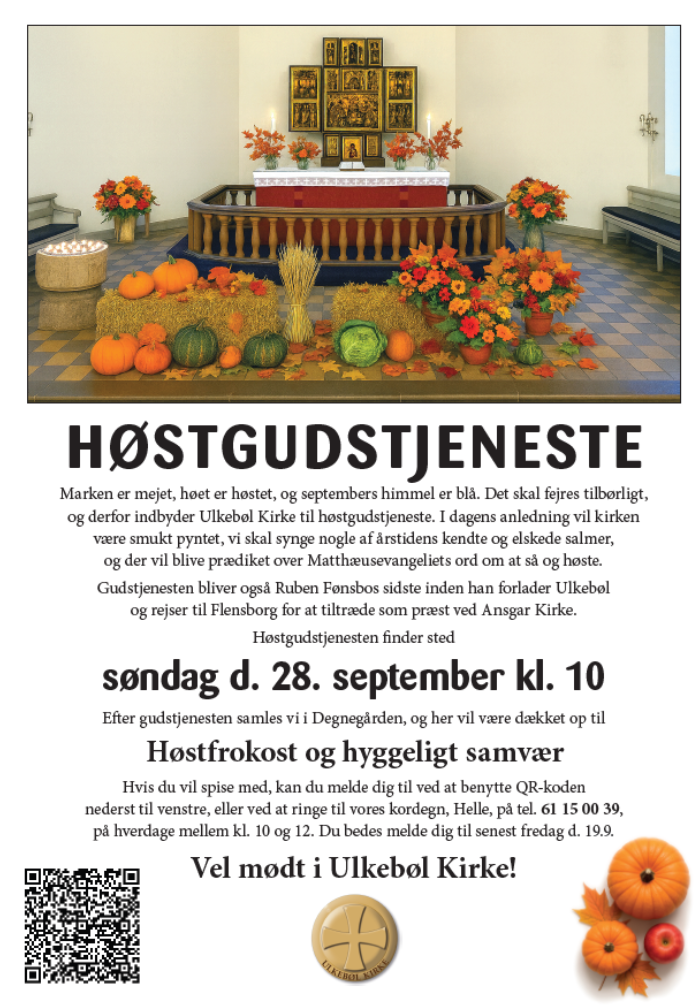 HØSTGUDSTJENESTE

Marken er mejet, høet er høstet, og septembers himmel er blå. Det skal fejres tilbørligt, og derfor indbyder Ulkebøl Kirke til høstgudstjeneste. I dagens anledning vil kirken være smukt pyntet, vi skal synge nogle af årstidens kendte og elskede salmer, og der vil blive prædiket over Matthæusevangeliets ord om at så og høste.

Gudstjenesten bliver også Ruben Fønsbos sidste inden han forlader Ulkebøl og rejser til Flensborg for at tiltræde som præst ved Ansgar Kirke.

Høstgudstjenesten finder sted

søndag d. 28. september kl. 10

Efter gudstjenesten samles vi i Degnegården, og her vil være dækket op til

Høstfrokost og hyggeligt samvær

Hvis du vil spise med, kan du melde dig til ved at benytte QR-koden nederst til venstre, eller ved at ringe til vores kordegn, Helle, på tel. 61 15 00 39, på hverdage mellem kl. 10 og 12. Du bedes melde dig til senest fredag d. 19.9.

Vel mødt i Ulkebøl Kirke!

ULKEBØL KIRKE